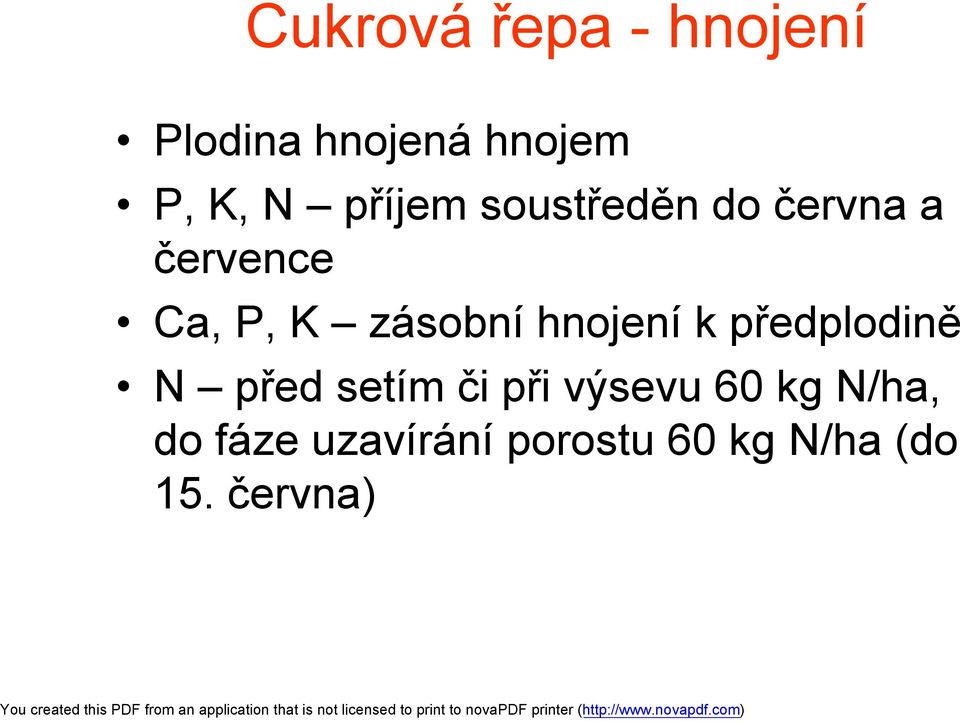 Cukrová řepa - hnojení

• Plodina hnojená hnojem
• P, K, N – příjem soustředěn do června a července
• Ca, P, K – zásobní hnojení k předplodině
• N – před setím či při výsevu 60 kg N/ha, do fáze uzavírání porostu 60 kg N/ha (do 15. června)

You created this PDF from an application that is not licensed to print to novaPDF printer (http://www.novapdf.com)